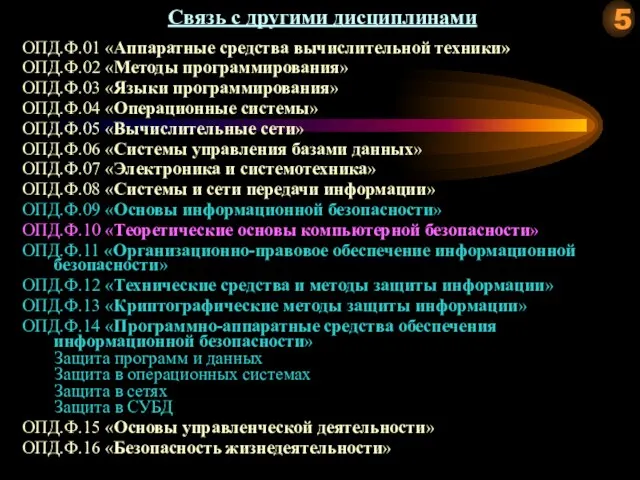 Связь с другими дисциплинами

5

ОПД.Ф.01 «Аппаратные средства вычислительной техники»
ОПД.Ф.02 «Методы программирования»
ОПД.Ф.03 «Языки программирования»
ОПД.Ф.04 «Операционные системы»
ОПД.Ф.05 «Вычислительные сети»
ОПД.Ф.06 «Системы управления базами данных»
ОПД.Ф.07 «Электроника и системотехника»
ОПД.Ф.08 «Системы и сети передачи информации»
ОПД.Ф.09 «Основы информационной безопасности»
ОПД.Ф.10 «Теоретические основы компьютерной безопасности»
ОПД.Ф.11 «Организационно-правовое обеспечение информационной безопасности»
ОПД.Ф.12 «Технические средства и методы защиты информации»
ОПД.Ф.13 «Криптографические методы защиты информации»
ОПД.Ф.14 «Программно-аппаратные средства обеспечения информационной безопасности»
Защита программ и данных
Защита в операционных системах
Защита в сетях
Защита в СУБД
ОПД.Ф.15 «Основы управленческой деятельности»
ОПД.Ф.16 «Безопасность жизнедеятельности»